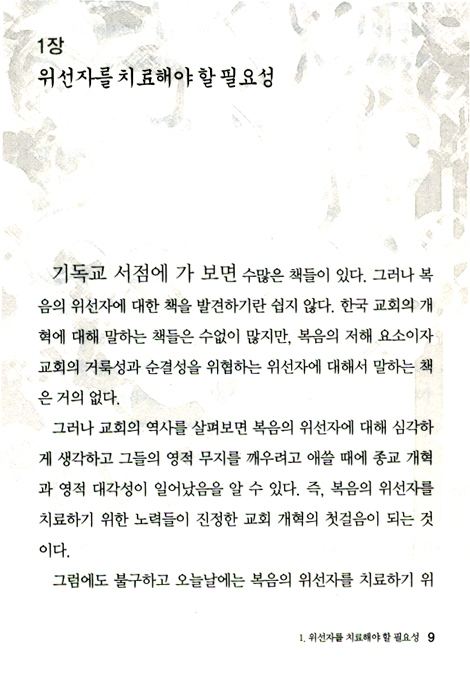 1장
위선자를 치료해야 할 필요성

기독교 서점에 가 보면 수많은 책들이 있다. 그러나 복음의 위선자에 대한 책을 발견하기란 쉽지 않다. 한국 교회의 개혁에 대해 말하는 책들은 수없이 많지만, 복음의 저해 요소이자 교회의 거룩성과 순결성을 위협하는 위선자에 대해서 말하는 책은 거의 없다.

그러나 교회의 역사를 살펴보면 복음의 위선자에 대해 심각하게 생각하고 그들의 영적 무지를 깨우려고 애쓸 때에 종교 개혁과 영적 대각성이 일어났음을 알 수 있다. 즉, 복음의 위선자를 치료하기 위한 노력들이 진정한 교회 개혁의 첫걸음이 되는 것이다.

그럼에도 불구하고 오늘날에는 복음의 위선자를 치료하기 위

1. 위선자를 치료해야 할 필요성 9